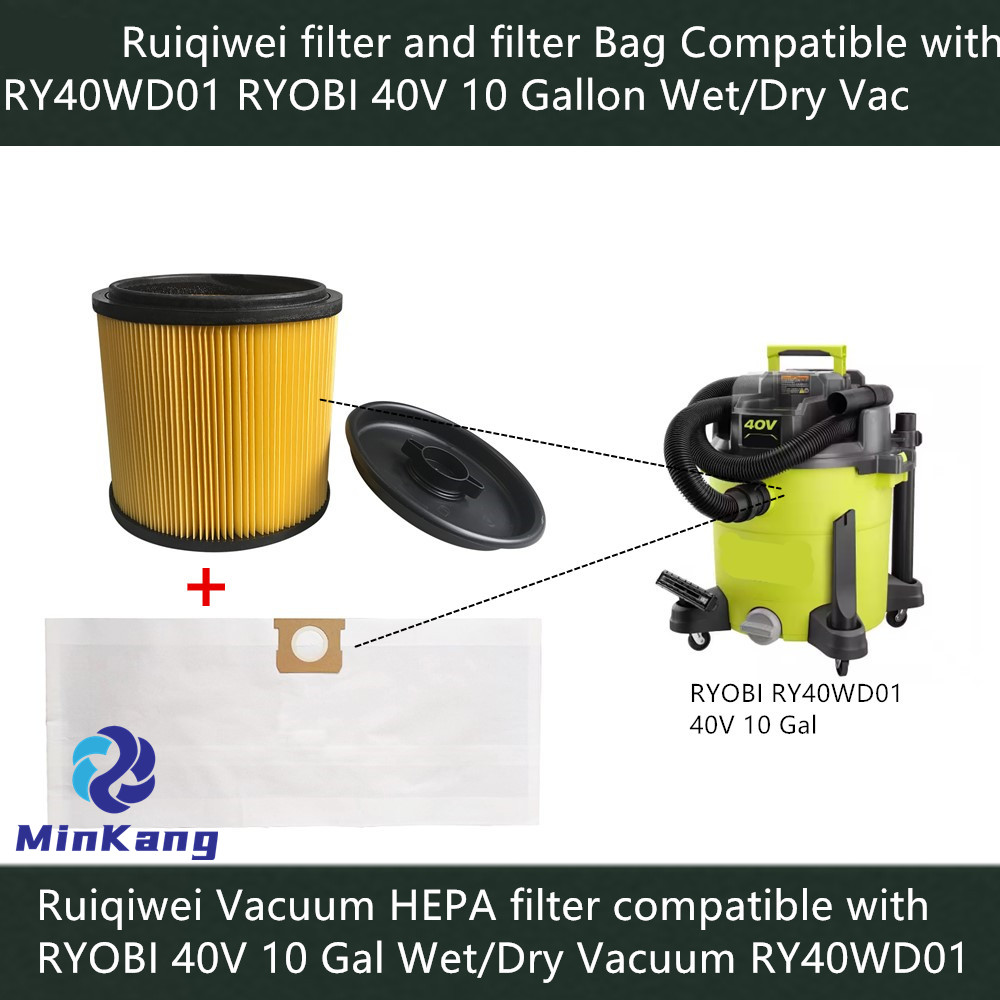 Ruiqiwei filter and filter Bag Compatible with RY40WD01 RYOBI 40V 10 Gallon Wet/Dry Vac

+

40V

RYOBI RY40WD01
40V 10 Gal

MinKang

Ruiqiwei Vacuum HEPA filter compatible with RYOBI 40V 10 Gal Wet/Dry Vacuum RY40WD01